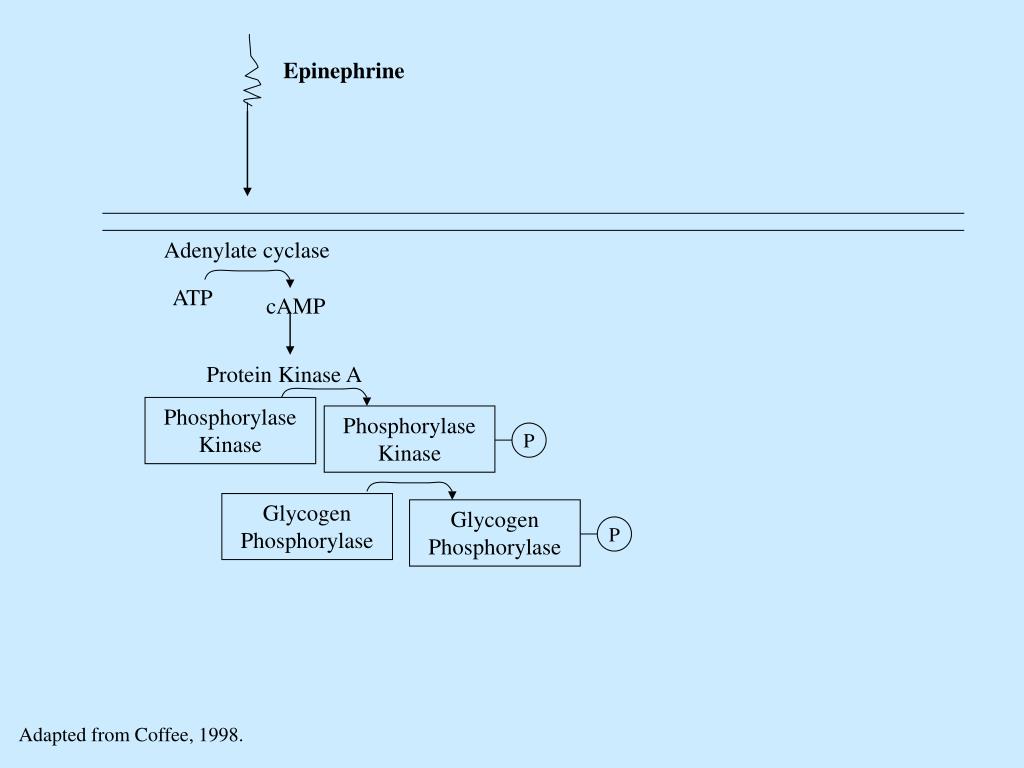 Epinephrine

Adenylate cyclase

ATP

cAMP

Protein Kinase A

Phosphorylase Kinase

Phosphorylase Kinase

P

Glycogen Phosphorylase

Glycogen Phosphorylase

P

Adapted from Coffee, 1998.